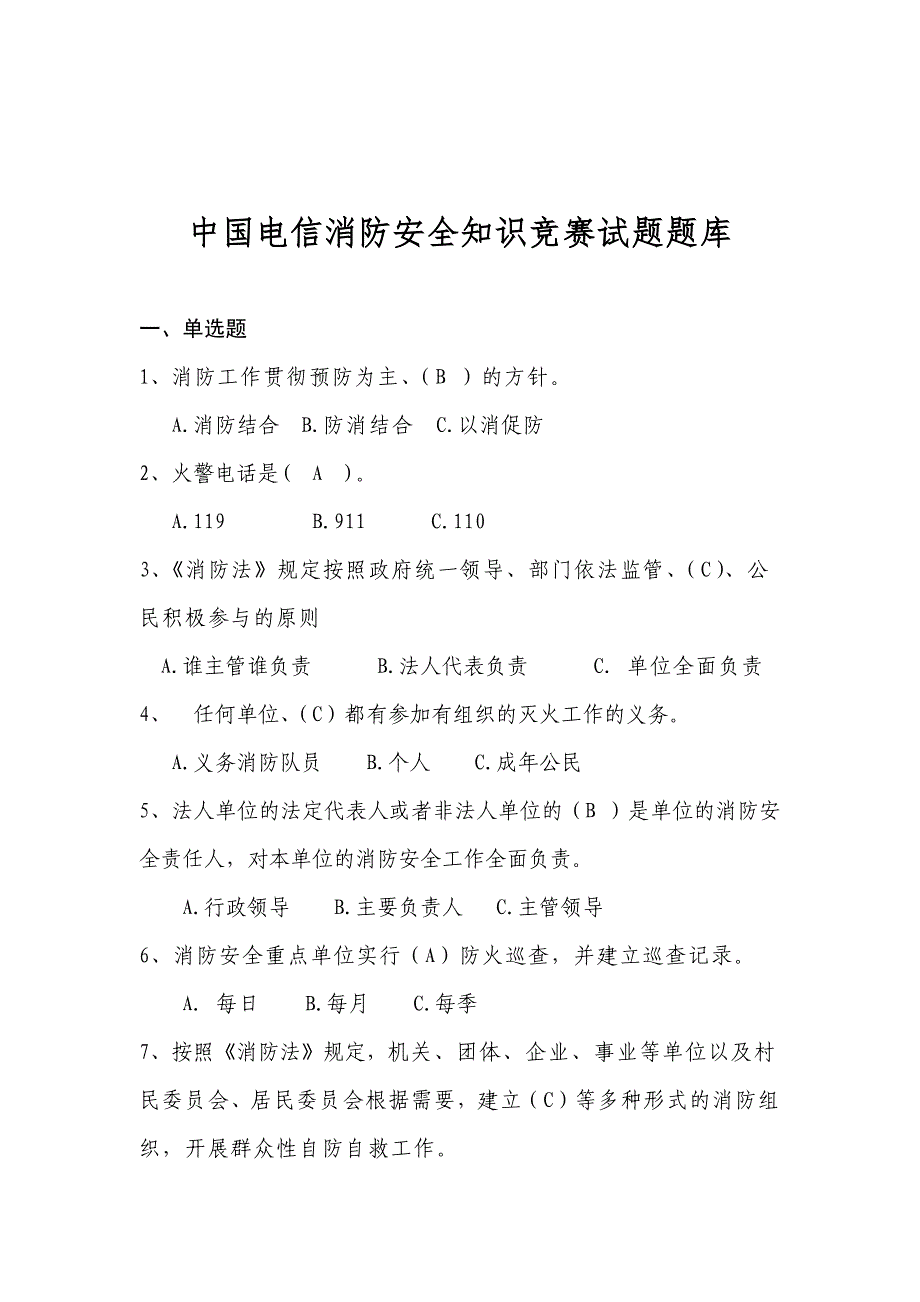 中国电信消防安全知识竞赛试题题库

一、单选题

1、消防工作贯彻预防为主、（B ）的方针。

A.消防结合　B.防消结合　C.以消促防

2、火警电话是（　A　）。

A.119　　B.911　　C.110

3、《消防法》规定按照政府统一领导、部门依法监管、（C）、公民积极参与的原则

A.谁主管谁负责　　B.法人代表负责　　C. 单位全面负责

4、　任何单位、（C）都有参加有组织的灭火工作的义务。

A.义务消防队员　　B.个人　　C.成年公民

5、法人单位的法定代表人或者非法人单位的（B ）是单位的消防安全责任人，对本单位的消防安全工作全面负责。

A.行政领导　　B.主要负责人　　C.主管领导

6、消防安全重点单位实行（A）防火巡查，并建立巡查记录。

A. 每日　　B.每月　　C.每季

7、按照《消防法》规定，机关、团体、企业、事业等单位以及村民委员会、居民委员会根据需要，建立（C）等多种形式的消防组织，开展群众性自防自救工作。